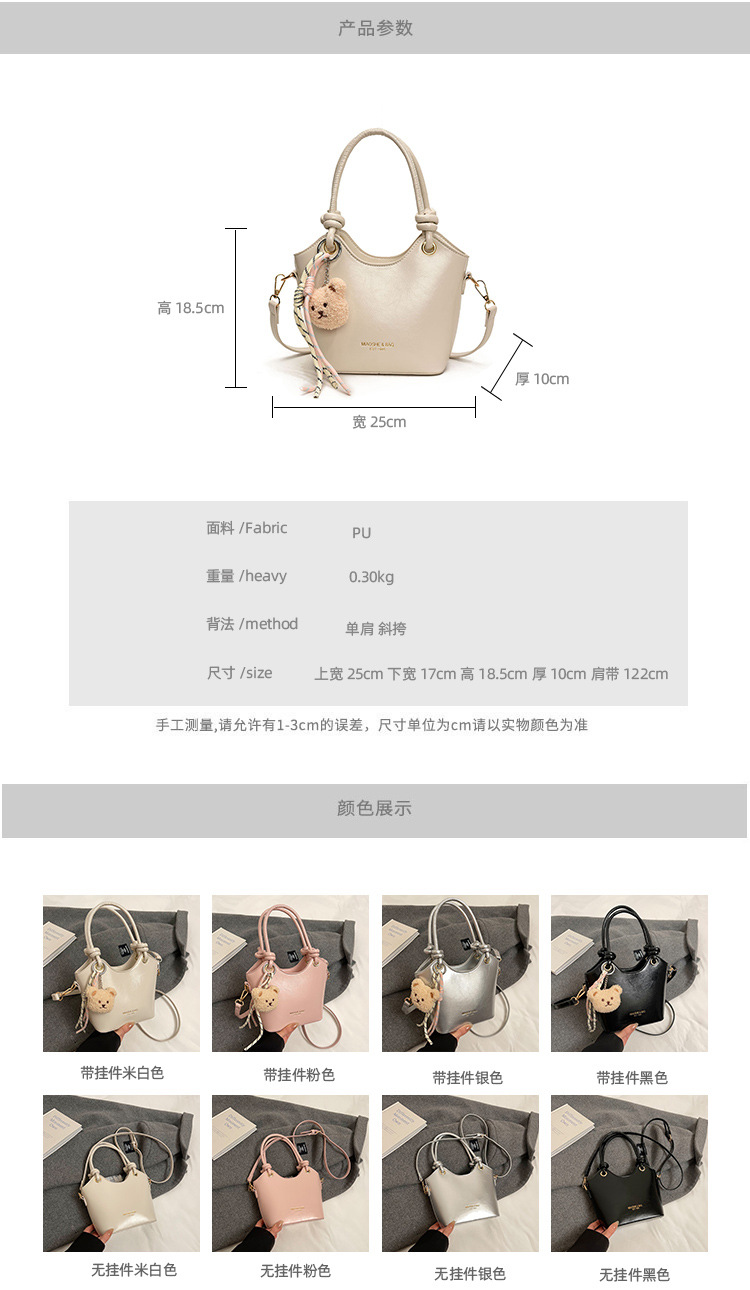 产品参数

高 18.5cm

厚 10cm

宽 25cm

面料 /Fabric PU

重量 /heavy 0.30kg

背法 /method 单肩 斜挎

尺寸 /size 上宽 25cm 下宽 17cm 高 18.5cm 厚 10cm 肩带 122cm

手工测量,请允许有1-3cm的误差，尺寸单位为cm请以实物颜色为准

颜色展示

带挂件米白色

带挂件粉色

带挂件银色

带挂件黑色

无挂件米白色

无挂件粉色

无挂件银色

无挂件黑色